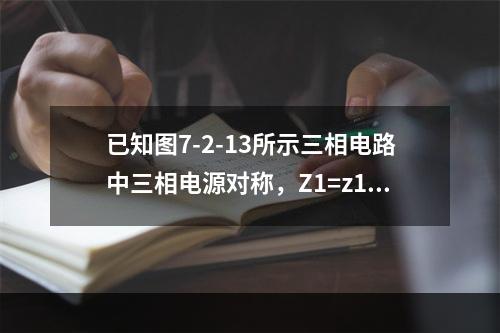 已知图7-2-13所示三相电路中三相电源对称，Z1=z1...